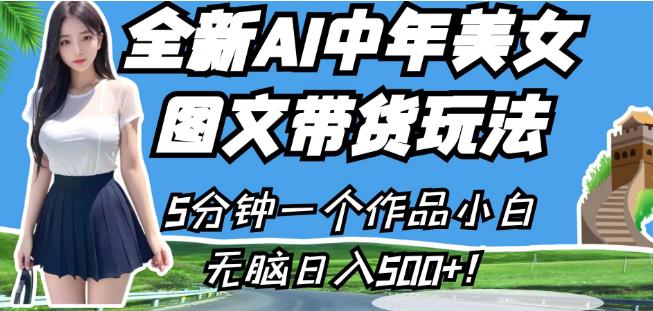 全新AI中年美女
图文带货玩法

5分钟一个作品小白
无脑日入500+!